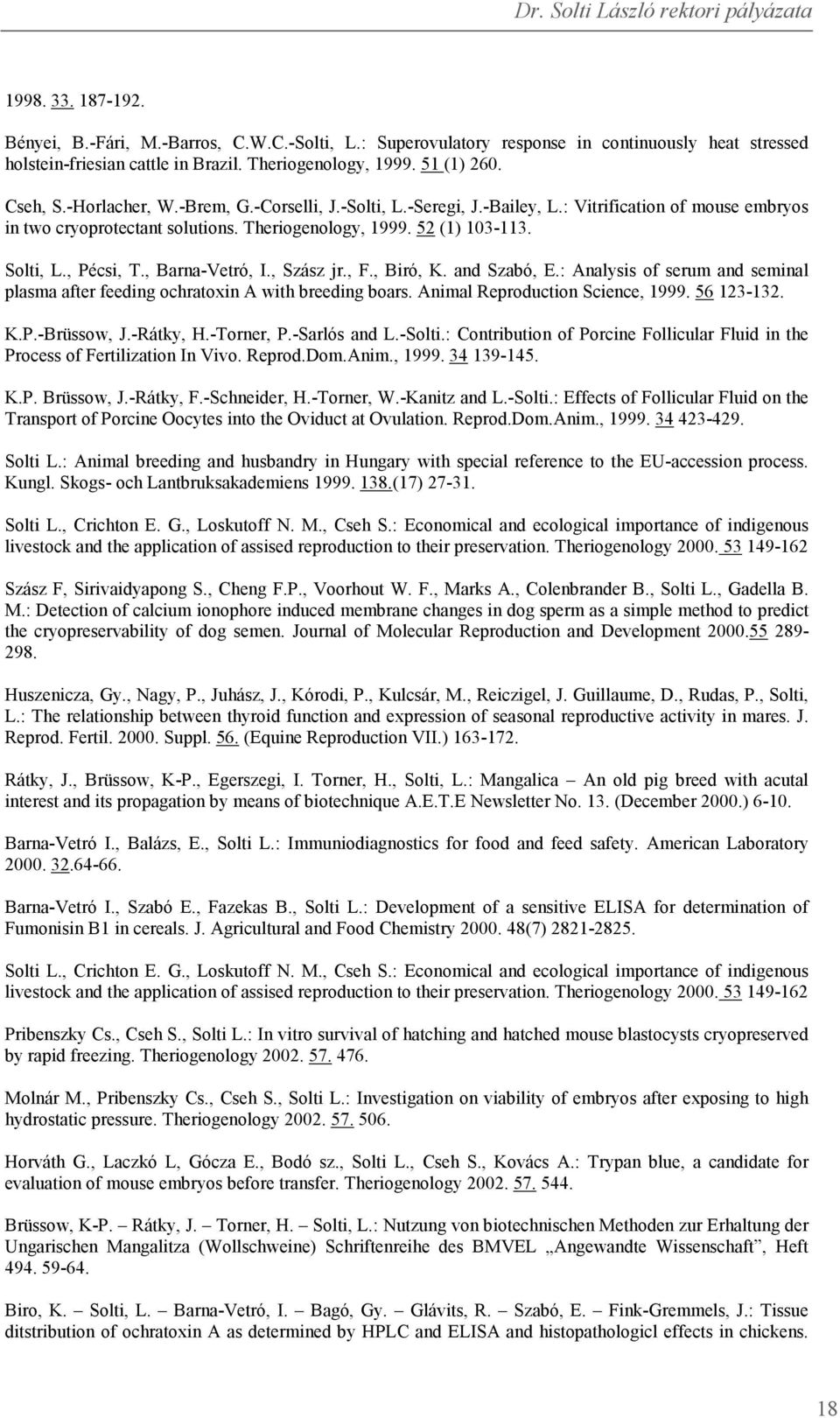 Dr. Solti László rektori pályázata

1998. 33. 187-192.

Bényei, B.-Fári, M.-Barros, C.W.C.-Solti, L.: Superovulatory response in continuously heat stressed holstein-friesian cattle in Brazil. Theriogenology, 1999. 51 (1) 260.

Cseh, S.-Horlacher, W.-Brem, G.-Corselli, J.-Solti, L.-Seregi, J.-Bailey, L.: Vitrification of mouse embryos in two cryoprotectant solutions. Theriogenology, 1999. 52 (1) 103-113.

Solti, L., Pécsi, T., Barna-Vetró, I., Szász jr., F., Biró, K. and Szabó, E.: Analysis of serum and seminal plasma after feeding ochratoxin A with breeding boars. Animal Reproduction Science, 1999. 56 123-132.

K.P.-Brüssow, J.-Rátky, H.-Torner, P.-Sarlós and L.-Solti.: Contribution of Porcine Follicular Fluid in the Process of Fertilization In Vivo. Reprod.Dom.Anim., 1999. 34 139-145.

K.P. Brüssow, J.-Rátky, F.-Schneider, H.-Torner, W.-Kanitz and L.-Solti.: Effects of Follicular Fluid on the Transport of Porcine Oocytes into the Oviduct at Ovulation. Reprod.Dom.Anim., 1999. 34 423-429.

Solti L.: Animal breeding and husbandry in Hungary with special reference to the EU-accession process. Kungl. Skogs- och Lantbruksakademiens 1999. 138.(17) 27-31.

Solti L., Crichton E. G., Loskutoff N. M., Cseh S.: Economical and ecological importance of indigenous livestock and the application of assised reproduction to their preservation. Theriogenology 2000. 53 149-162

Szász F, Sirivaidyapong S., Cheng F.P., Voorhout W. F., Marks A., Colenbrander B., Solti L., Gadella B. M.: Detection of calcium ionophore induced membrane changes in dog sperm as a simple method to predict the cryopreservability of dog semen. Journal of Molecular Reproduction and Development 2000.55 289-298.

Huszenicza, Gy., Nagy, P., Juhász, J., Kóródi, P., Kulcsár, M., Reiczigel, J. Guillaume, D., Rudas, P., Solti, L.: The relationship between thyroid function and expression of seasonal reproductive activity in mares. J. Reprod. Fertil. 2000. Suppl. 56. (Equine Reproduction VII.) 163-172.

Rátky, J., Brüssow, K-P., Egerszegi, I. Torner, H., Solti, L.: Mangalica – An old pig breed with acutal interest and its propagation by means of biotechnique A.E.T.E Newsletter No. 13. (December 2000.) 6-10.

Barna-Vetró I., Balázs, E., Solti L.: Immuniodiagnostics for food and feed safety. American Laboratory 2000. 32.64-66.

Barna-Vetró I., Szabó E., Fazekas B., Solti L.: Development of a sensitive ELISA for determination of Fumonisin B1 in cereals. J. Agricultural and Food Chemistry 2000. 48(7) 2821-2825.

Solti L., Crichton E. G., Loskutoff N. M., Cseh S.: Economical and ecological importance of indigenous livestock and the application of assised reproduction to their preservation. Theriogenology 2000. 53 149-162

Pribenszky Cs., Cseh S., Solti L.: In vitro survival of hatching and hatched mouse blastocysts cryopreserved by rapid freezing. Theriogenology 2002. 57. 476.

Molnár M., Pribenszky Cs., Cseh S., Solti L.: Investigation on viability of embryos after exposing to high hydrostatic pressure. Theriogenology 2002. 57. 506.

Horváth G., Laczkó L, Gócza E., Bodó sz., Solti L., Cseh S., Kovács A.: Trypan blue, a candidate for evaluation of mouse embryos before transfer. Theriogenology 2002. 57. 544.

Brüssow, K-P. – Rátky, J. – Torner, H. – Solti, L.: Nutzung von biotechnischen Methoden zur Erhaltung der Ungarischen Mangalitza (Wollschweine) Schriftenreihe des BMVEL „Angewandte Wissenschaft", Heft 494. 59-64.

Biro, K. – Solti, L. – Barna-Vetró, I. – Bagó, Gy. – Glávits, R. – Szabó, E. – Fink-Gremmels, J.: Tissue ditstribution of ochratoxin A as determined by HPLC and ELISA and histopathologicl effects in chickens.

18